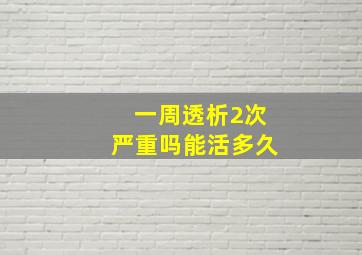 一周透析2次
严重吗能活多久